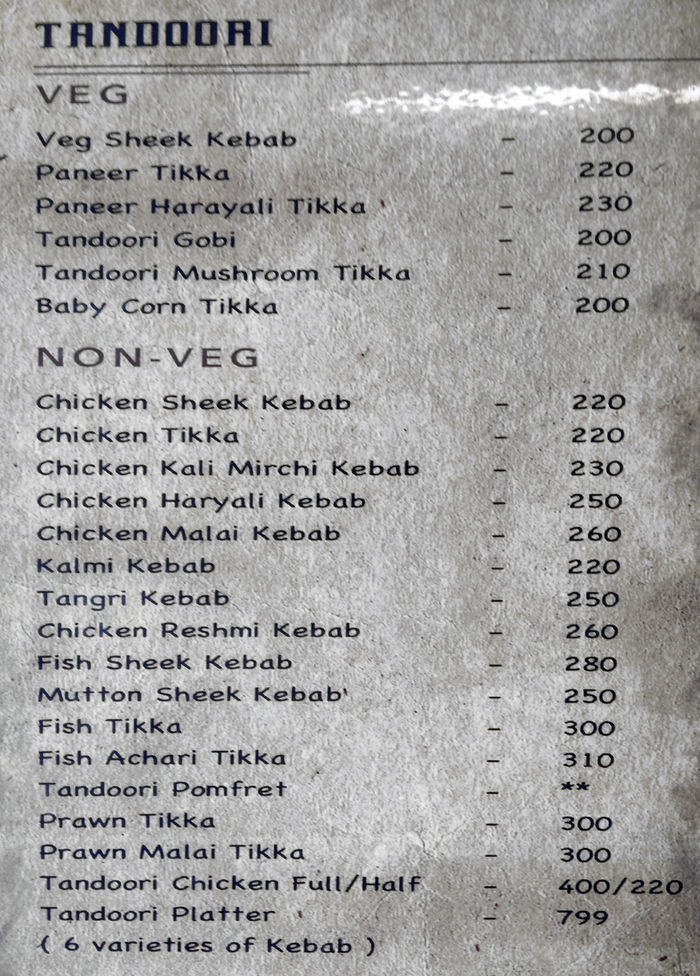 TANDOORI

VEG

Veg Sheek Kebab – 200
Paneer Tikka – 220
Paneer Harayali Tikka – 230
Tandoori Gobi – 200
Tandoori Mushroom Tikka – 210
Baby Corn Tikka – 200

NON-VEG

Chicken Sheek Kebab – 220
Chicken Tikka – 220
Chicken Kali Mirchi Kebab – 230
Chicken Haryali Kebab – 250
Chicken Malai Kebab – 260
Kalmi Kebab – 220
Tangri Kebab – 250
Chicken Reshmi Kebab – 260
Fish Sheek Kebab – 280
Mutton Sheek Kebab – 250
Fish Tikka – 300
Fish Achari Tikka – 310
Tandoori Pomfret – **
Prawn Tikka – 300
Prawn Malai Tikka – 300
Tandoori Chicken Full/Half – 400/220
Tandoori Platter – 799
( 6 varieties of Kebab )